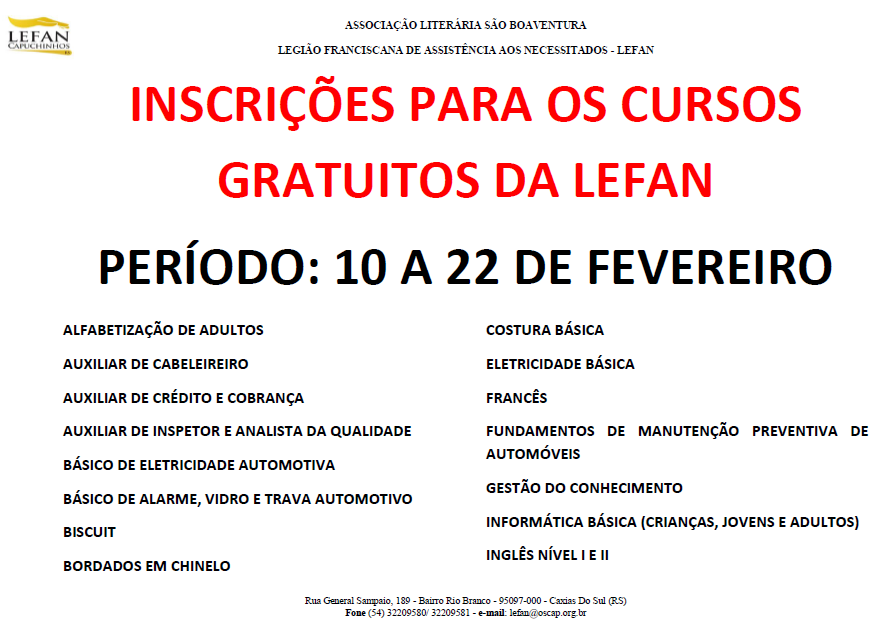 LEFAN
CAPUCHINHOS

ASSOCIAÇÃO LITERÁRIA SÃO BOAVENTURA
LEGIÃO FRANCISCANA DE ASSISTÊNCIA AOS NECESSITADOS - LEFAN

INSCRIÇÕES PARA OS CURSOS GRATUITOS DA LEFAN

PERÍODO: 10 A 22 DE FEVEREIRO

ALFABETIZAÇÃO DE ADULTOS

AUXILIAR DE CABELEIREIRO

AUXILIAR DE CRÉDITO E COBRANÇA

AUXILIAR DE INSPETOR E ANALISTA DA QUALIDADE

BÁSICO DE ELETRICIDADE AUTOMOTIVA

BÁSICO DE ALARME, VIDRO E TRAVA AUTOMOTIVO

BISCUIT

BORDADOS EM CHINELO

COSTURA BÁSICA

ELETRICIDADE BÁSICA

FRANCÊS

FUNDAMENTOS DE MANUTENÇÃO PREVENTIVA DE AUTOMÓVEIS

GESTÃO DO CONHECIMENTO

INFORMÁTICA BÁSICA (CRIANÇAS, JOVENS E ADULTOS)

INGLÊS NÍVEL I E II

Rua General Sampaio, 189 - Bairro Rio Branco - 95097-000 - Caxias Do Sul (RS)
Fone (54) 32209580/ 32209581 - e-mail: lefan@oscap.org.br